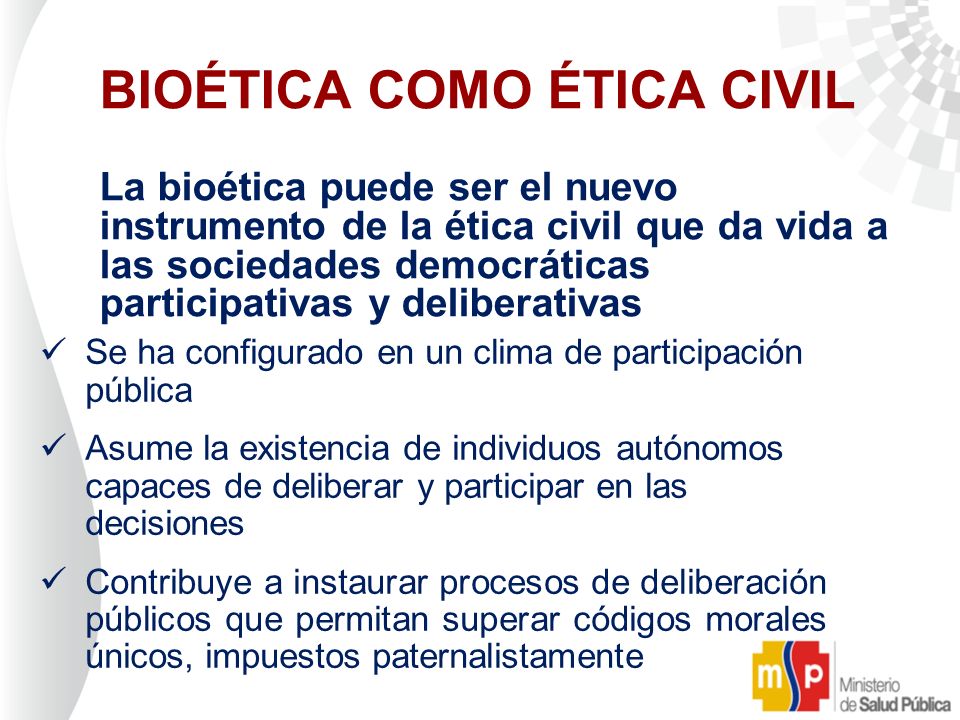 BIOÉTICA COMO ÉTICA CIVIL

La bioética puede ser el nuevo instrumento de la ética civil que da vida a las sociedades democráticas participativas y deliberativas

✓ Se ha configurado en un clima de participación pública

✓ Asume la existencia de individuos autónomos capaces de deliberar y participar en las decisiones

✓ Contribuye a instaurar procesos de deliberación públicos que permitan superar códigos morales únicos, impuestos paternalistamente

msp Ministerio de Salud Pública